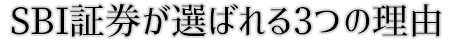 SBI証券が選ばれる3つの理由